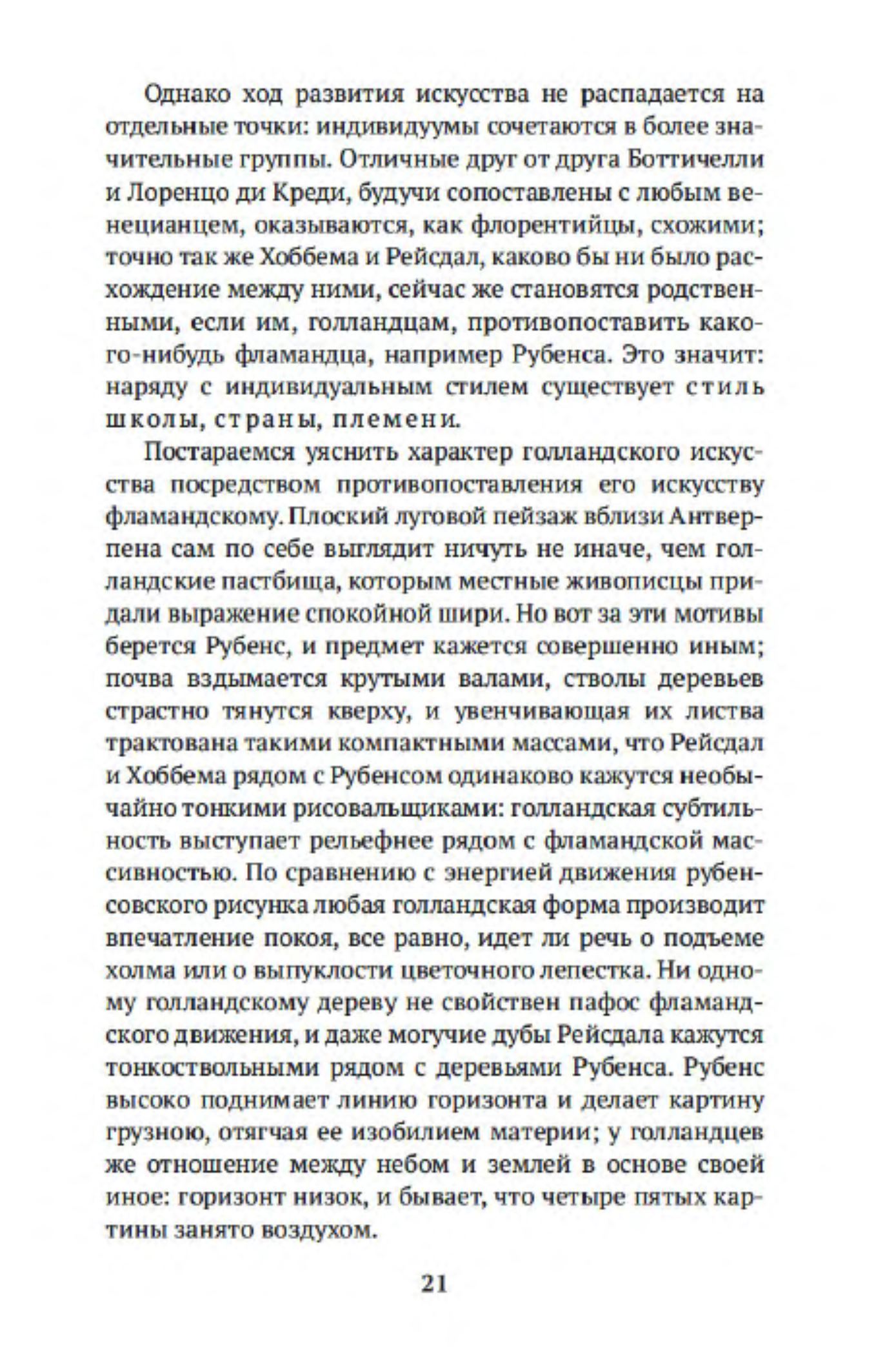 Однако ход развития искусства не распадается на отдельные точки: индивидуумы сочетаются в более значительные группы. Отличные друг от друга Боттичелли и Лоренцо ди Креди, будучи сопоставлены с любым венецианцем, оказываются, как флорентийцы, схожими; точно так же Хоббема и Рейсдал, каково бы ни было расхождение между ними, сейчас же становятся родственными, если им, голландцам, противопоставить какого-нибудь фламандца, например Рубенса. Это значит: наряду с индивидуальным стилем существует стиль школы, страны, племени.

Постараемся уяснить характер голландского искусства посредством противопоставления его искусству фламандскому. Плоский луговой пейзаж вблизи Антверпена сам по себе выглядит ничуть не иначе, чем голландские пастбища, которым местные живописцы придали выражение спокойной шири. Но вот за эти мотивы берется Рубенс, и предмет кажется совершенно иным; почва вздымается крутыми валами, стволы деревьев страстно тянутся кверху, и увенчивающая их листва трактована такими компактными массами, что Рейсдал и Хоббема рядом с Рубенсом одинаково кажутся необычайно тонкими рисовальщиками: голландская субтильность выступает рельефнее рядом с фламандской массивностью. По сравнению с энергией движения рубенсовского рисунка любая голландская форма производит впечатление покоя, все равно, идет ли речь о подъеме холма или о выпуклости цветочного лепестка. Ни одному голландскому дереву не свойствен пафос фламандского движения, и даже могучие дубы Рейсдала кажутся тонкоствольными рядом с деревьями Рубенса. Рубенс высоко поднимает линию горизонта и делает картину грузною, отягчая ее изобилием материи; у голландцев же отношение между небом и землей в основе своей иное: горизонт низок, и бывает, что четыре пятых картины занято воздухом.

21